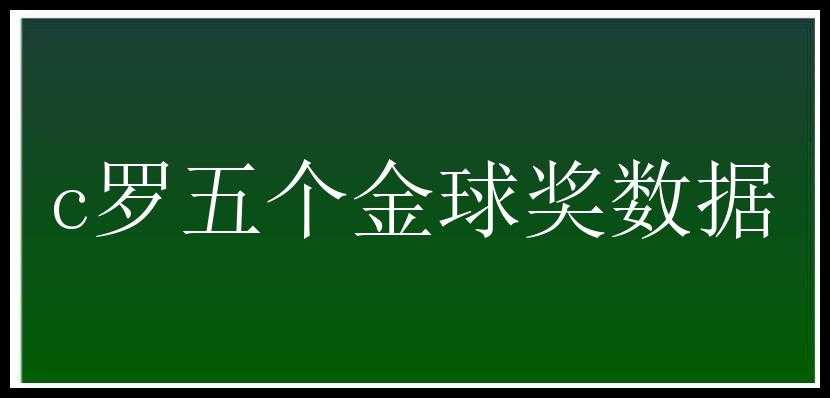 c罗五个金球奖数据